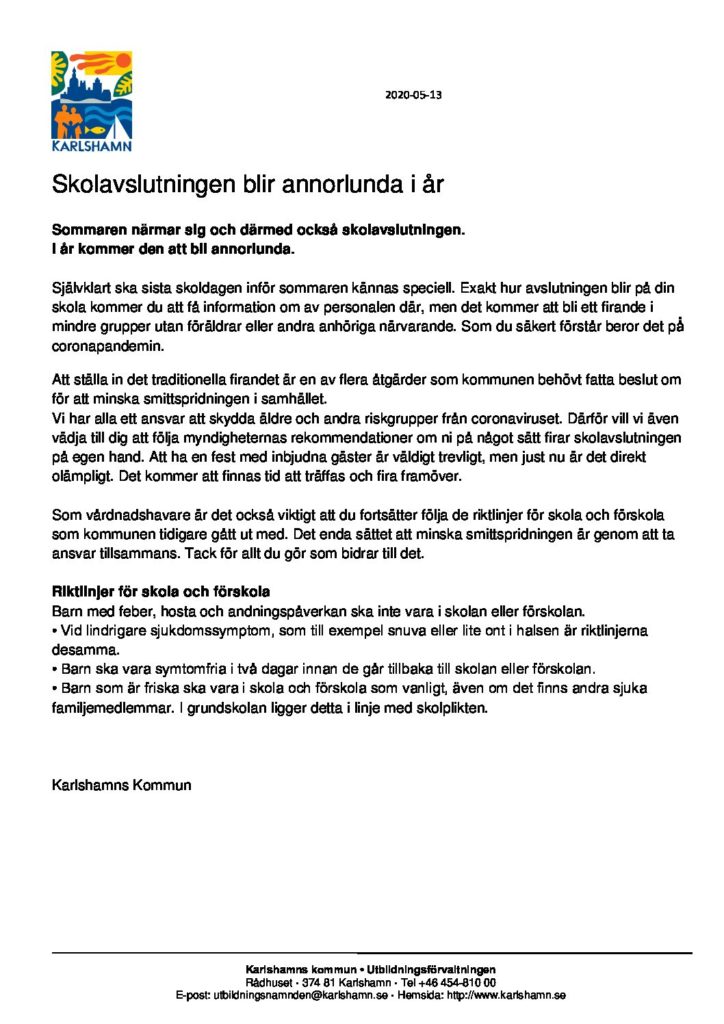 KARLSHAMN

2020-05-13

Skolavslutningen blir annorlunda i år

Sommaren närmar sig och därmed också skolavslutningen.
I år kommer den att bli annorlunda.

Självklart ska sista skoldagen inför sommaren kännas speciell. Exakt hur avslutningen blir på din skola kommer du att få information om av personalen där, men det kommer att bli ett firande i mindre grupper utan föräldrar eller andra anhöriga närvarande. Som du säkert förstår beror det på coronapandemin.

Att ställa in det traditionella firandet är en av flera åtgärder som kommunen behövt fatta beslut om för att minska smittspridningen i samhället.
Vi har alla ett ansvar att skydda äldre och andra riskgrupper från coronaviruset. Därför vill vi även vädja till dig att följa myndigheternas rekommendationer om ni på något sätt firar skolavslutningen på egen hand. Att ha en fest med inbjudna gäster är väldigt trevligt, men just nu är det direkt olämpligt. Det kommer att finnas tid att träffas och fira framöver.

Som vårdnadshavare är det också viktigt att du fortsätter följa de riktlinjer för skola och förskola som kommunen tidigare gått ut med. Det enda sättet att minska smittspridningen är genom att ta ansvar tillsammans. Tack för allt du gör som bidrar till det.

Riktlinjer för skola och förskola
Barn med feber, hosta och andningspåverkan ska inte vara i skolan eller förskolan.
• Vid lindrigare sjukdomssymptom, som till exempel snuva eller lite ont i halsen är riktlinjerna desamma.
• Barn ska vara symtomfria i två dagar innan de går tillbaka till skolan eller förskolan.
• Barn som är friska ska vara i skola och förskola som vanligt, även om det finns andra sjuka familjemedlemmar. I grundskolan ligger detta i linje med skolplikten.

Karlshamns Kommun

Karlshamns kommun • Utbildningsförvaltningen
Rådhuset · 374 81 Karlshamn · Tel +46 454-810 00
E-post: utbildningsnamnden@karlshamn.se · Hemsida: http://www.karlshamn.se